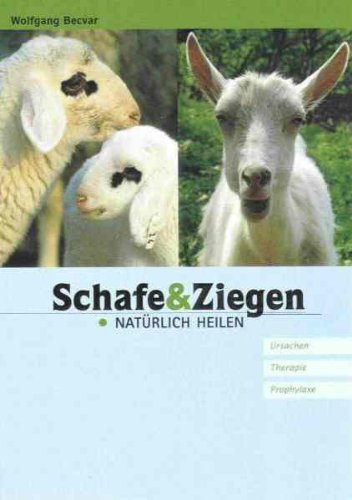 Wolfgang Becvar

Schafe&Ziegen

NATÜRLICH HEILEN

Ursachen

Therapie

Prophylaxe